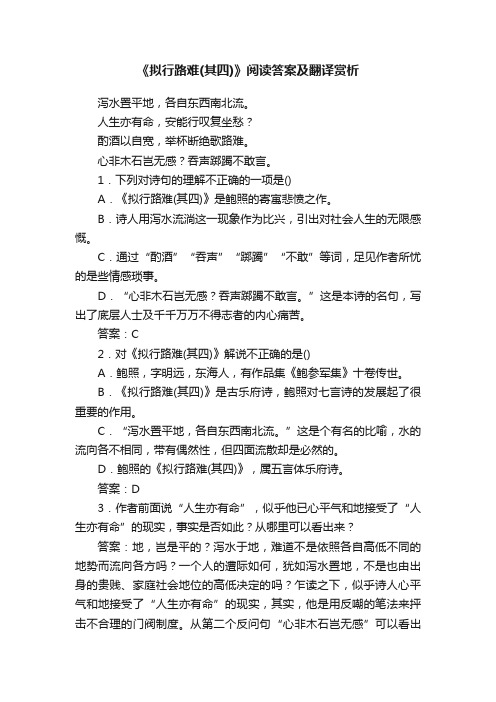 《拟行路难(其四)》阅读答案及翻译赏析

泻水置平地，各自东西南北流。

人生亦有命，安能行叹复坐愁？

酌酒以自宽，举杯断绝歌路难。

心非木石岂无感？吞声踯躅不敢言。

1．下列对诗句的理解不正确的一项是()

A．《拟行路难(其四)》是鲍照的寄寓悲愤之作。

B．诗人用泻水流淌这一现象作为比兴，引出对社会人生的无限感慨。

C．通过“酌酒”“吞声”“踯躅”“不敢”等词，足见作者所忧的是些情感琐事。

D．“心非木石岂无感？吞声踯躅不敢言。”这是本诗的名句，写出了底层人士及千千万万不得志者的内心痛苦。

答案：C

2．对《拟行路难(其四)》解说不正确的是()

A．鲍照，字明远，东海人，有作品集《鲍参军集》十卷传世。

B．《拟行路难(其四)》是古乐府诗，鲍照对七言诗的发展起了很重要的作用。

C．“泻水置平地，各自东西南北流。”这是个有名的比喻，水的流向各不相同，带有偶然性，但四面流散却是必然的。

D．鲍照的《拟行路难(其四)》，属五言体乐府诗。

答案：D

3．作者前面说“人生亦有命”，似乎他已心平气和地接受了“人生亦有命”的现实，事实是否如此？从哪里可以看出来？

答案：地，岂是平的？泻水于地，难道不是依照各自高低不同的地势而流向各方吗？一个人的遭际如何，犹如泻水置地，不是也由出身的贵贱、家庭社会地位的高低决定的吗？乍读之下，似乎诗人心平气和地接受了“人生亦有命”的现实，其实，他是用反嘲的笔法来抨击不合理的门阀制度。从第二个反问句“心非木石岂无感”可以看出